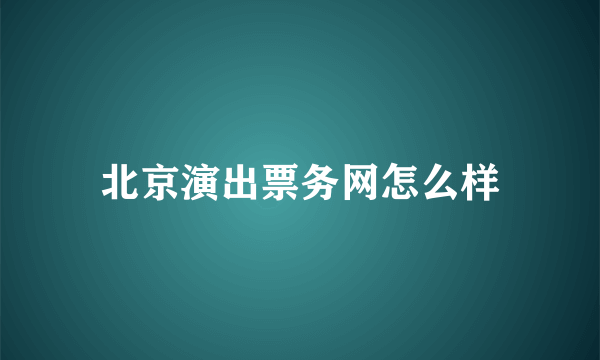 北京演出票务网怎么样